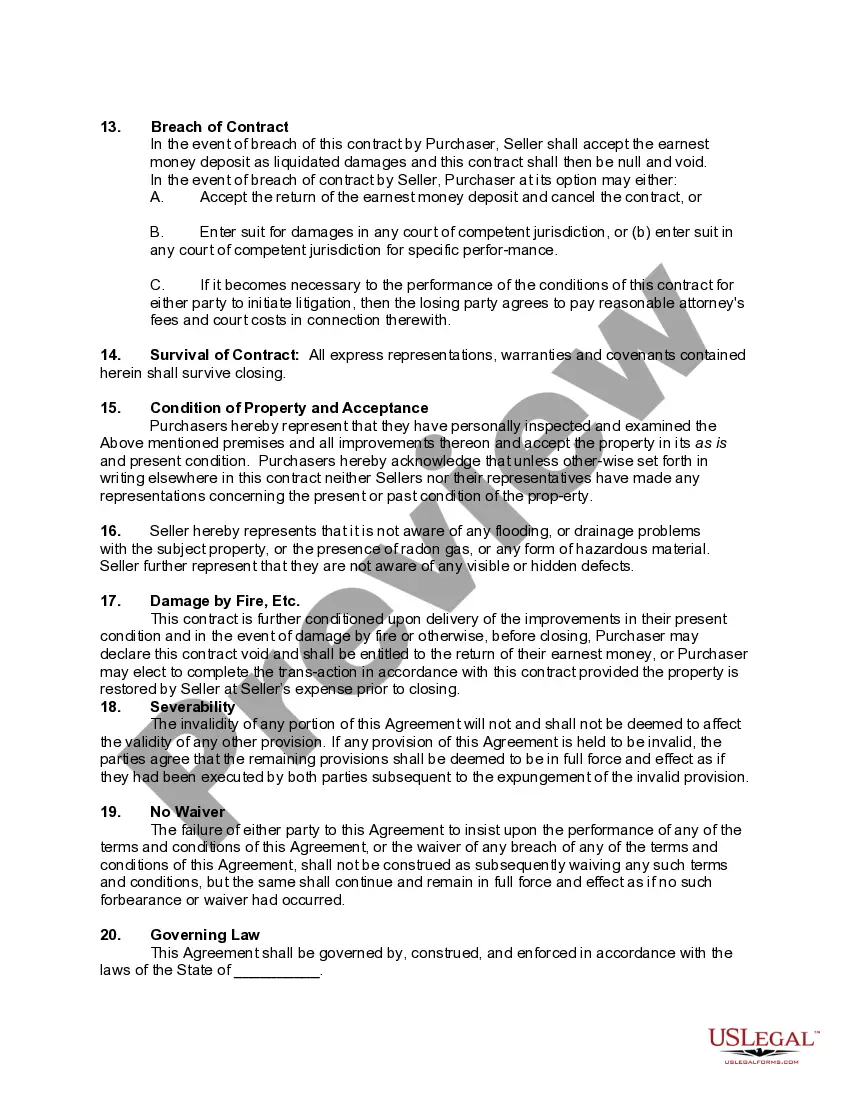 13. Breach of Contract
In the event of breach of this contract by Purchaser, Seller shall accept the earnest money deposit as liquidated damages and this contract shall then be null and void. In the event of breach of contract by Seller, Purchaser at its option may either:
A. Accept the return of the earnest money deposit and cancel the contract, or

B. Enter suit for damages in any court of competent jurisdiction, or (b) enter suit in any court of competent jurisdiction for specific perfor-mance.

C. If it becomes necessary to the performance of the conditions of this contract for either party to initiate litigation, then the losing party agrees to pay reasonable attorney's fees and court costs in connection therewith.

14. Survival of Contract: All express representations, warranties and covenants contained herein shall survive closing.

15. Condition of Property and Acceptance
Purchasers hereby represent that they have personally inspected and examined the Above mentioned premises and all improvements thereon and accept the property in its as is and present condition. Purchasers hereby acknowledge that unless other-wise set forth in writing elsewhere in this contract neither Sellers nor their representatives have made any representations concerning the present or past condition of the prop-erty.

16. Seller hereby represents that it is not aware of any flooding, or drainage problems with the subject property, or the presence of radon gas, or any form of hazardous material. Seller further represent that they are not aware of any visible or hidden defects.

17. Damage by Fire, Etc.
This contract is further conditioned upon delivery of the improvements in their present condition and in the event of damage by fire or otherwise, before closing, Purchaser may declare this contract void and shall be entitled to the return of their earnest money, or Purchaser may elect to complete the trans-action in accordance with this contract provided the property is restored by Seller at Seller's expense prior to closing.
18. Severability
The invalidity of any portion of this Agreement will not and shall not be deemed to affect the validity of any other provision. If any provision of this Agreement is held to be invalid, the parties agree that the remaining provisions shall be deemed to be in full force and effect as if they had been executed by both parties subsequent to the expungement of the invalid provision.

19. No Waiver
The failure of either party to this Agreement to insist upon the performance of any of the terms and conditions of this Agreement, or the waiver of any breach of any of the terms and conditions of this Agreement, shall not be construed as subsequently waiving any such terms and conditions, but the same shall continue and remain in full force and effect as if no such forbearance or waiver had occurred.

20. Governing Law
This Agreement shall be governed by, construed, and enforced in accordance with the laws of the State of __________.

Preview

USLEGAL™
USLEGALFORMS.COM